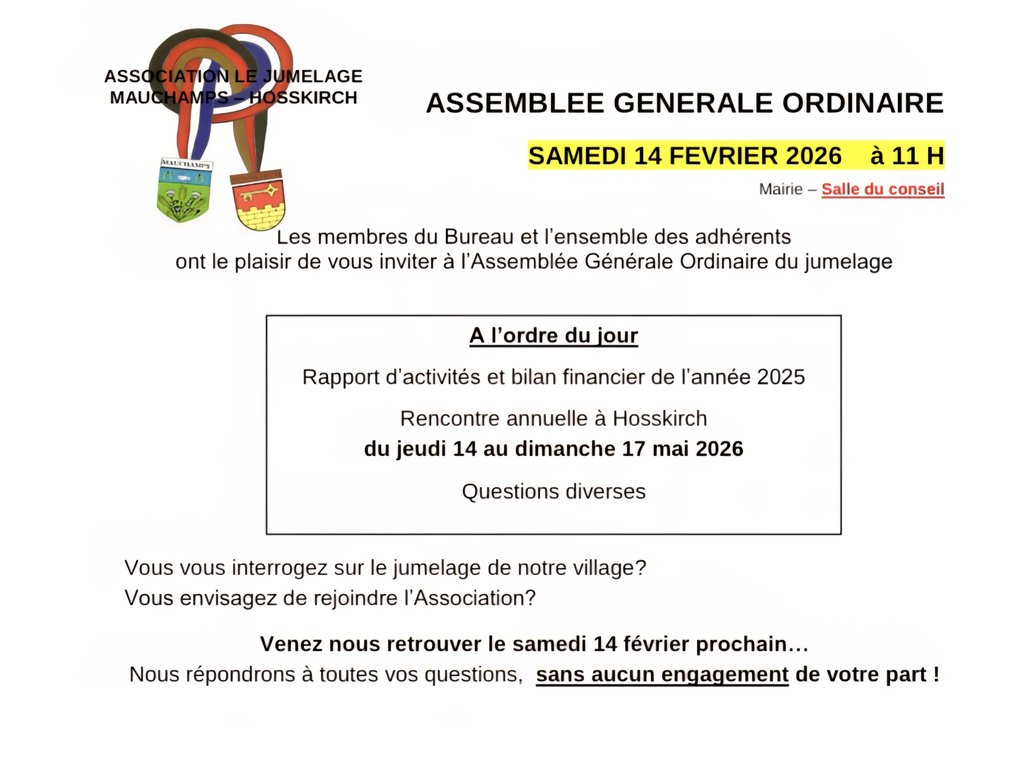 ASSOCIATION LE JUMELAGE
MAUCHAMPS – HOSSKIRCH

MAUCHAMPS

ASSEMBLEE GENERALE ORDINAIRE

SAMEDI 14 FEVRIER 2026 à 11 H

Mairie – Salle du conseil

Les membres du Bureau et l'ensemble des adhérents ont le plaisir de vous inviter à l'Assemblée Générale Ordinaire du jumelage

A l'ordre du jour

Rapport d'activités et bilan financier de l'année 2025

Rencontre annuelle à Hosskirch
du jeudi 14 au dimanche 17 mai 2026

Questions diverses

Vous vous interrogez sur le jumelage de notre village?
Vous envisagez de rejoindre l'Association?

Venez nous retrouver le samedi 14 février prochain…
Nous répondrons à toutes vos questions, sans aucun engagement de votre part !